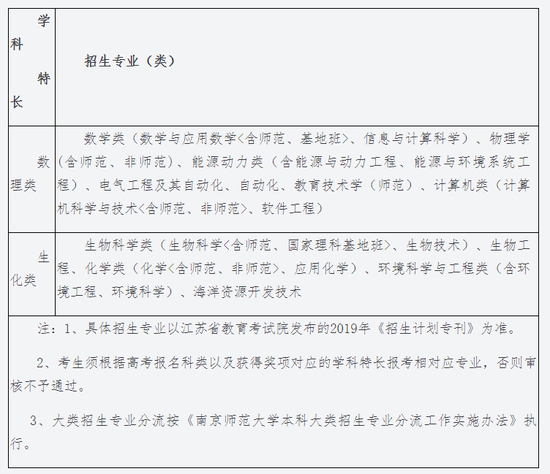 | 学科特长 | 招生专业（类） |
|---|---|
| 数理类 | 数学类（数学与应用数学<含师范、基地班>、信息与计算科学）、物理学（含师范、非师范）、能源动力类（含能源与动力工程、能源与环境系统工程）、电气工程及其自动化、自动化、教育技术学（师范）、计算机类（计算机科学与技术<含师范、非师范>、软件工程） |
| 生化类 | 生物科学类（生物科学<含师范、国家理科基地班>、生物技术）、生物工程、化学类（化学<含师范、非师范>、应用化学）、环境科学与工程类（含环境工程、环境科学）、海洋资源开发技术 |

注：1、具体招生专业以江苏省教育考试院发布的2019年《招生计划专刊》为准。

2、考生须根据高考报名科类以及获得奖项对应的学科特长报考相对应专业，否则审核不予通过。

3、大类招生专业分流按《南京师范大学本科大类招生专业分流工作实施办法》执行。